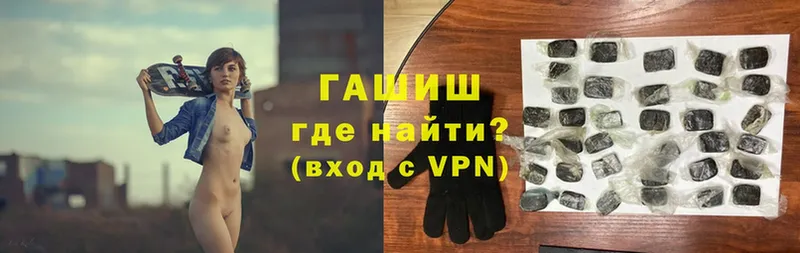 ГАШИШ
где найти?
(вход с VPN)